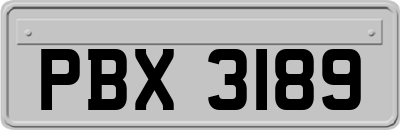 PBX 3189